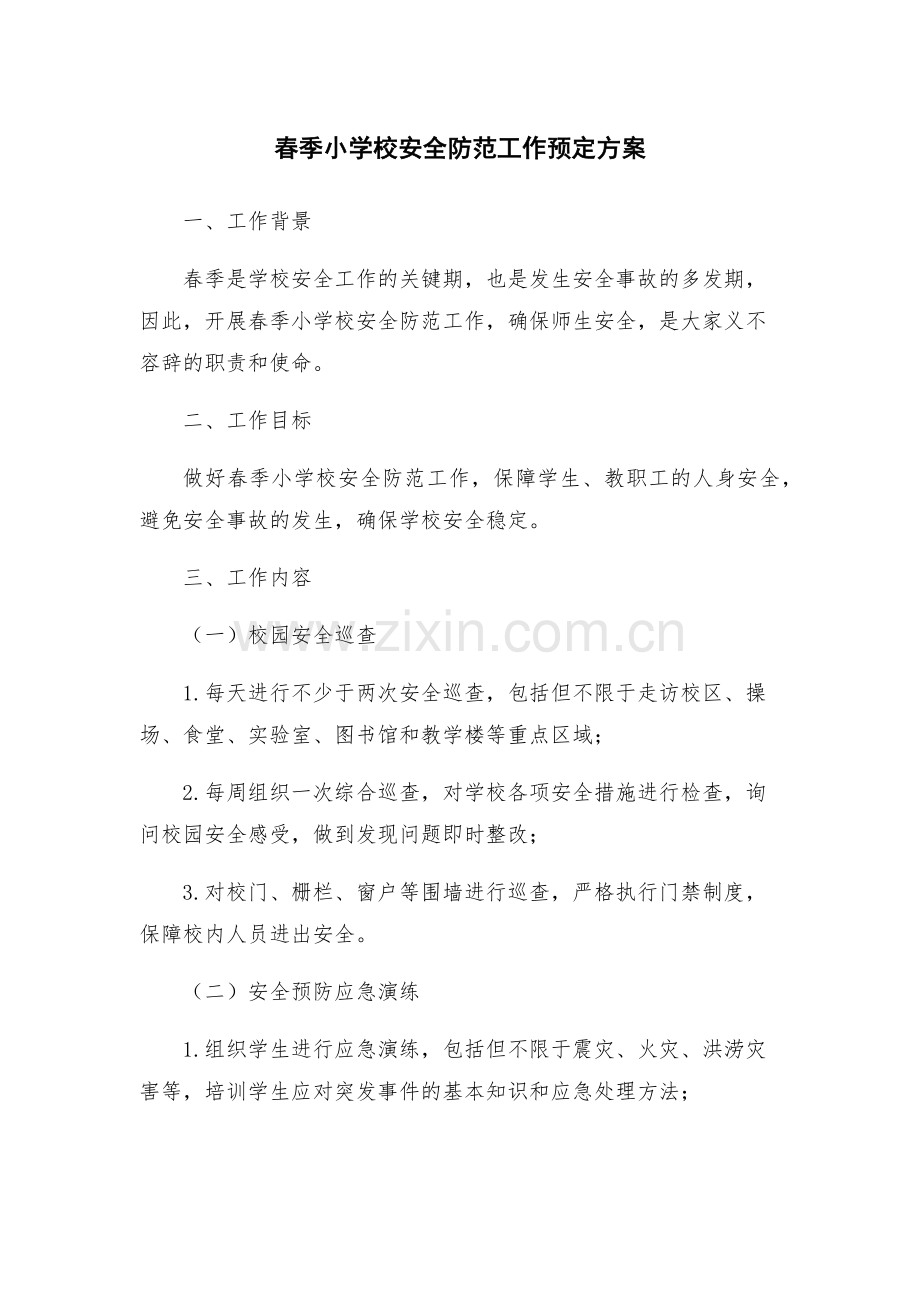 春季小学校安全防范工作预定方案

一、工作背景

春季是学校安全工作的关键期，也是发生安全事故的多发期，因此，开展春季小学校安全防范工作，确保师生安全，是大家义不容辞的职责和使命。

二、工作目标

做好春季小学校安全防范工作，保障学生、教职工的人身安全，避免安全事故的发生，确保学校安全稳定。

三、工作内容

（一）校园安全巡查

www.zixin.com.cn

1.每天进行不少于两次安全巡查，包括但不限于走访校区、操场、食堂、实验室、图书馆和教学楼等重点区域；

2.每周组织一次综合巡查，对学校各项安全措施进行检查，询问校园安全感受，做到发现问题即时整改；

3.对校门、栅栏、窗户等围墙进行巡查，严格执行门禁制度，保障校内人员进出安全。

（二）安全预防应急演练

1.组织学生进行应急演练，包括但不限于震灾、火灾、洪涝灾害等，培训学生应对突发事件的基本知识和应急处理方法；